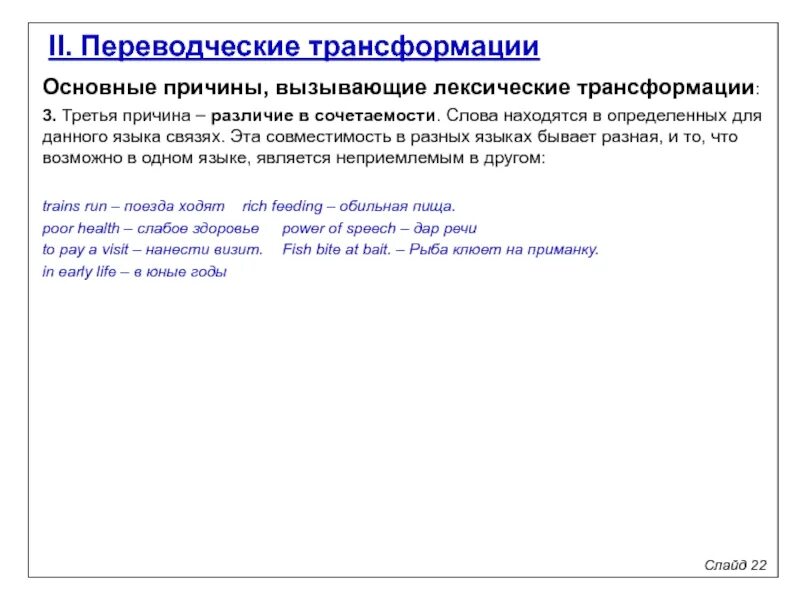 II. Переводческие трансформации

Основные причины, вызывающие лексические трансформации:

3. Третья причина – различие в сочетаемости. Слова находятся в определенных для данного языка связях. Эта совместимость в разных языках бывает разная, и то, что возможно в одном языке, является неприемлемым в другом:

trains run – поезда ходят   rich feeding – обильная пища.
poor health – слабое здоровье   power of speech – дар речи
to pay a visit – нанести визит.   Fish bite at bait. – Рыба клюет на приманку.
in early life – в юные годы

Слайд 22